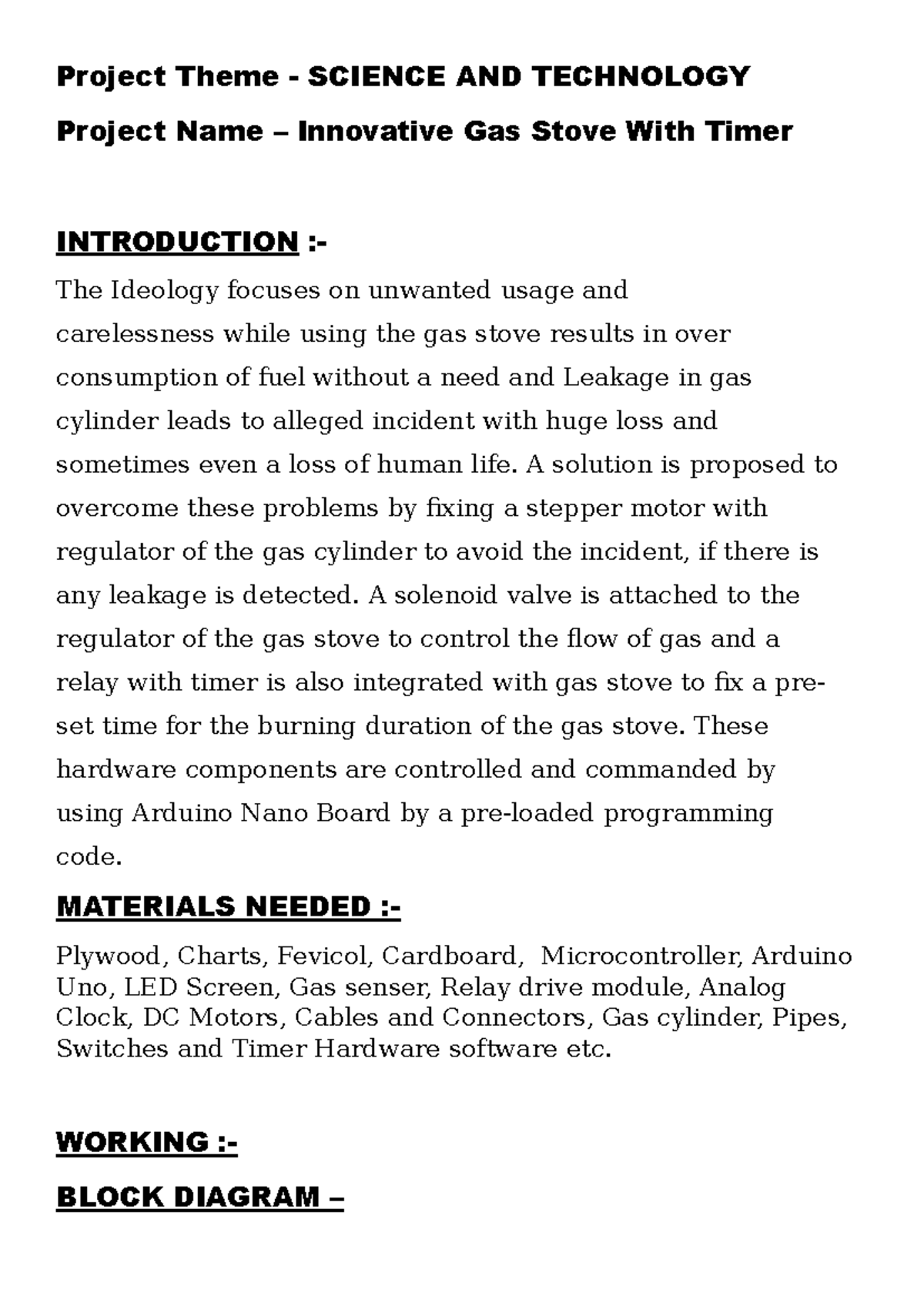 Project Theme - SCIENCE AND TECHNOLOGY

Project Name – Innovative Gas Stove With Timer

INTRODUCTION :-

The Ideology focuses on unwanted usage and carelessness while using the gas stove results in over consumption of fuel without a need and Leakage in gas cylinder leads to alleged incident with huge loss and sometimes even a loss of human life. A solution is proposed to overcome these problems by fixing a stepper motor with regulator of the gas cylinder to avoid the incident, if there is any leakage is detected. A solenoid valve is attached to the regulator of the gas stove to control the flow of gas and a relay with timer is also integrated with gas stove to fix a pre-set time for the burning duration of the gas stove. These hardware components are controlled and commanded by using Arduino Nano Board by a pre-loaded programming code.

MATERIALS NEEDED :-

Plywood, Charts, Fevicol, Cardboard, Microcontroller, Arduino Uno, LED Screen, Gas senser, Relay drive module, Analog Clock, DC Motors, Cables and Connectors, Gas cylinder, Pipes, Switches and Timer Hardware software etc.

WORKING :-

BLOCK DIAGRAM –